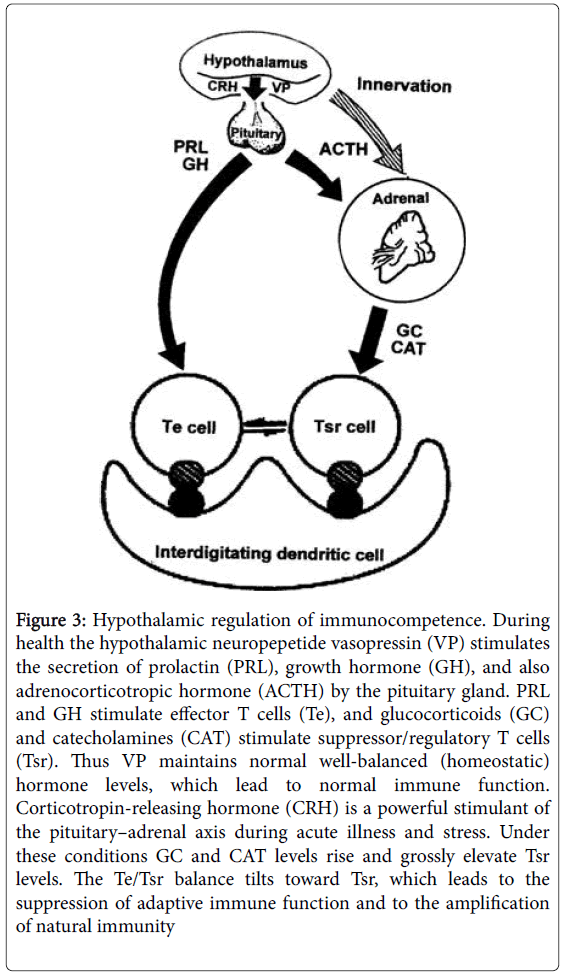 Hypothalamus
CRH VP
Innervation
Pituitary
PRL
GH
ACTH
Adrenal
GC
CAT
Te cell
Tsr cell
Interdigitating dendritic cell

Figure 3: Hypothalamic regulation of immunocompetence. During health the hypothalamic neuropepetide vasopressin (VP) stimulates the secretion of prolactin (PRL), growth hormone (GH), and also adrenocorticotropic hormone (ACTH) by the pituitary gland. PRL and GH stimulate effector T cells (Te), and glucocorticoids (GC) and catecholamines (CAT) stimulate suppressor/regulatory T cells (Tsr). Thus VP maintains normal well-balanced (homeostatic) hormone levels, which lead to normal immune function. Corticotropin-releasing hormone (CRH) is a powerful stimulant of the pituitary–adrenal axis during acute illness and stress. Under these conditions GC and CAT levels rise and grossly elevate Tsr levels. The Te/Tsr balance tilts toward Tsr, which leads to the suppression of adaptive immune function and to the amplification of natural immunity